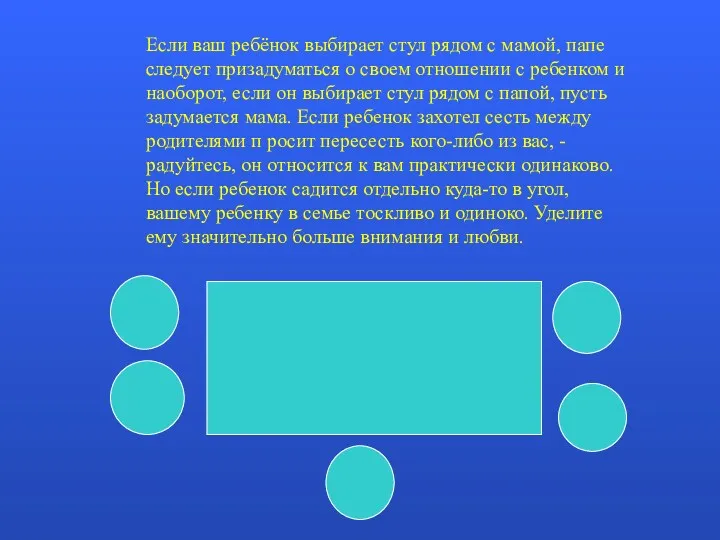 Если ваш ребёнок выбирает стул рядом с мамой, папе следует призадуматься о своем отношении с ребенком и наоборот, если он выбирает стул рядом с папой, пусть задумается мама. Если ребенок захотел сесть между родителями п росит пересесть кого-либо из вас, - радуйтесь, он относится к вам практически одинаково. Но если ребенок садится отдельно куда-то в угол, вашему ребенку в семье тоскливо и одиноко. Уделите ему значительно больше внимания и любви.